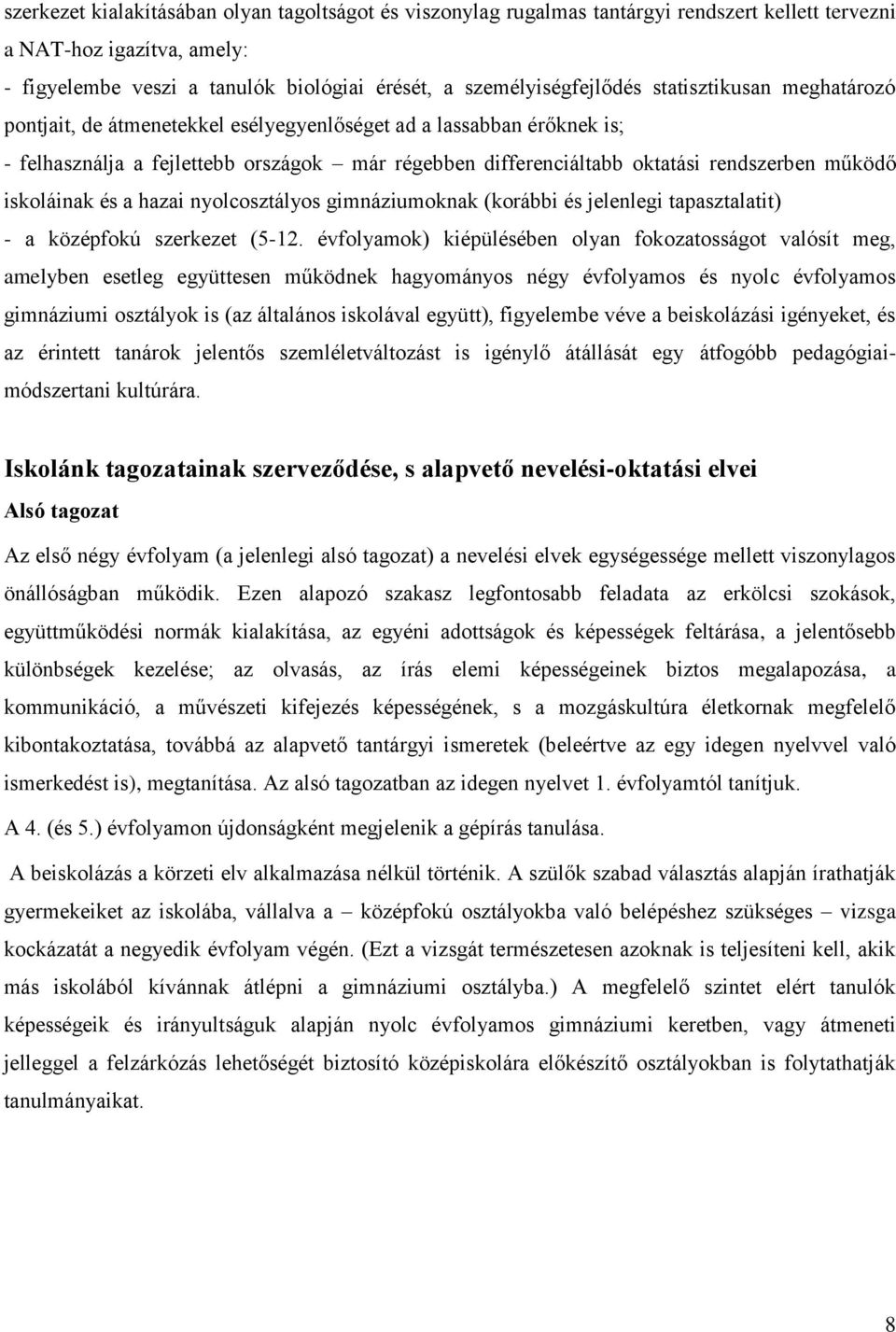 szerkezet kialakításában olyan tagoltságot és viszonylag rugalmas tantárgyi rendszert kellett tervezni a NAT-hoz igazítva, amely:
- figyelembe veszi a tanulók biológiai érését, a személyiségfejlődés statisztikusan meghatározó pontjait, de átmenetekkel esélyegyenlőséget ad a lassabban érőknek is;
- felhasználja a fejlettebb országok – már régebben differenciáltabb oktatási rendszerben működő iskoláinak és a hazai nyolcosztályos gimnáziumoknak (korábbi és jelenlegi tapasztalatit)
- a középfokú szerkezet (5-12. évfolyamok) kiépülésében olyan fokozatosságot valósít meg, amelyben esetleg együttesen működnek hagyományos négy évfolyamos és nyolc évfolyamos gimnáziumi osztályok is (az általános iskolával együtt), figyelembe véve a beiskolázási igényeket, és az érintett tanárok jelentős szemléletváltozást is igénylő átállását egy átfogóbb pedagógiai-módszertani kultúrára.

Iskolánk tagozatainak szerveződése, s alapvető nevelési-oktatási elvei
Alsó tagozat
Az első négy évfolyam (a jelenlegi alsó tagozat) a nevelési elvek egységessége mellett viszonylagos önállóságban működik. Ezen alapozó szakasz legfontosabb feladata az erkölcsi szokások, együttműködési normák kialakítása, az egyéni adottságok és képességek feltárása, a jelentősebb különbségek kezelése; az olvasás, az írás elemi képességeinek biztos megalapozása, a kommunikáció, a művészeti kifejezés képességének, s a mozgáskultúra életkornak megfelelő kibontakoztatása, továbbá az alapvető tantárgyi ismeretek (beleértve az egy idegen nyelvvel való ismerkedést is), megtanítása. Az alsó tagozatban az idegen nyelvet 1. évfolyamtól tanítjuk.
A 4. (és 5.) évfolyamon újdonságként megjelenik a gépírás tanulása.
A beiskolázás a körzeti elv alkalmazása nélkül történik. A szülők szabad választás alapján írathatják gyermekeiket az iskolába, vállalva a – középfokú osztályokba való belépéshez szükséges – vizsga kockázatát a negyedik évfolyam végén. (Ezt a vizsgát természetesen azoknak is teljesíteni kell, akik más iskolából kívánnak átlépni a gimnáziumi osztályba.) A megfelelő szintet elért tanulók képességeik és irányultságuk alapján nyolc évfolyamos gimnáziumi keretben, vagy átmeneti jelleggel a felzárkózás lehetőségét biztosító középiskolára előkészítő osztályokban is folytathatják tanulmányaikat.

8